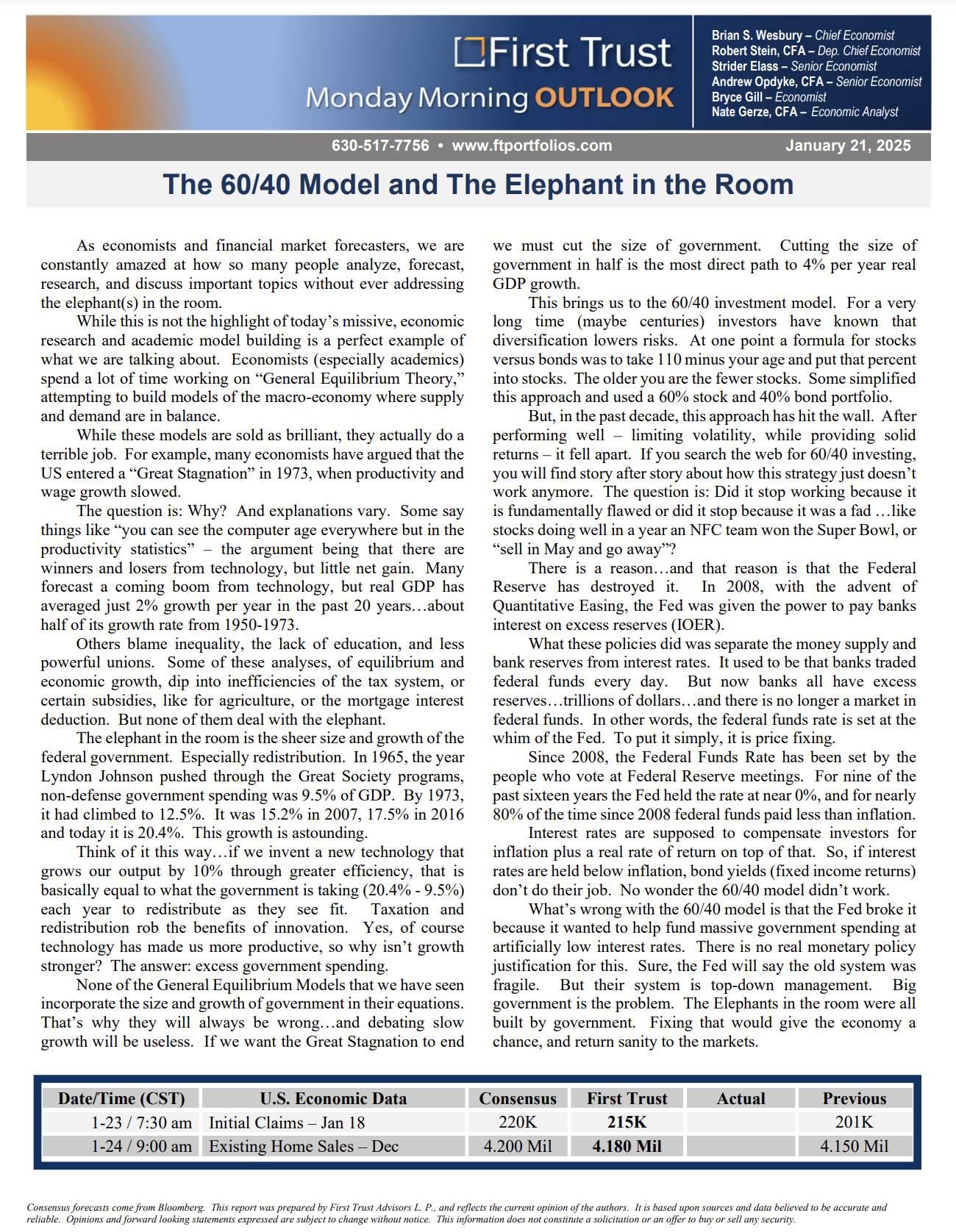 First Trust
Monday Morning OUTLOOK

Brian S. Wesbury – Chief Economist
Robert Stein, CFA – Dep. Chief Economist
Strider Elass – Senior Economist
Andrew Opdyke, CFA – Senior Economist
Bryce Gill – Economist
Nate Gerze, CFA – Economic Analyst

630-517-7756 • www.ftportfolios.com

January 21, 2025

The 60/40 Model and The Elephant in the Room

As economists and financial market forecasters, we are constantly amazed at how so many people analyze, forecast, research, and discuss important topics without ever addressing the elephant(s) in the room.

While this is not the highlight of today's missive, economic research and academic model building is a perfect example of what we are talking about. Economists (especially academics) spend a lot of time working on "General Equilibrium Theory," attempting to build models of the macro-economy where supply and demand are in balance.

While these models are sold as brilliant, they actually do a terrible job. For example, many economists have argued that the US entered a "Great Stagnation" in 1973, when productivity and wage growth slowed.

The question is: Why? And explanations vary. Some say things like "you can see the computer age everywhere but in the productivity statistics" – the argument being that there are winners and losers from technology, but little net gain. Many forecast a coming boom from technology, but real GDP has averaged just 2% growth per year in the past 20 years…about half of its growth rate from 1950-1973.

Others blame inequality, the lack of education, and less powerful unions. Some of these analyses, of equilibrium and economic growth, dip into inefficiencies of the tax system, or certain subsidies, like for agriculture, or the mortgage interest deduction. But none of them deal with the elephant.

The elephant in the room is the sheer size and growth of the federal government. Especially redistribution. In 1965, the year Lyndon Johnson pushed through the Great Society programs, non-defense government spending was 9.5% of GDP. By 1973, it had climbed to 12.5%. It was 15.2% in 2007, 17.5% in 2016 and today it is 20.4%. This growth is astounding.

Think of it this way…if we invent a new technology that grows our output by 10% through greater efficiency, that is basically equal to what the government is taking (20.4% - 9.5%) each year to redistribute as they see fit. Taxation and redistribution rob the benefits of innovation. Yes, of course technology has made us more productive, so why isn't growth stronger? The answer: excess government spending.

None of the General Equilibrium Models that we have seen incorporate the size and growth of government in their equations. That's why they will always be wrong…and debating slow growth will be useless. If we want the Great Stagnation to end we must cut the size of government. Cutting the size of government in half is the most direct path to 4% per year real GDP growth.

This brings us to the 60/40 investment model. For a very long time (maybe centuries) investors have known that diversification lowers risks. At one point a formula for stocks versus bonds was to take 110 minus your age and put that percent into stocks. The older you are the fewer stocks. Some simplified this approach and used a 60% stock and 40% bond portfolio.

But, in the past decade, this approach has hit the wall. After performing well – limiting volatility, while providing solid returns – it fell apart. If you search the web for 60/40 investing, you will find story after story about how this strategy just doesn't work anymore. The question is: Did it stop working because it is fundamentally flawed or did it stop because it was a fad …like stocks doing well in a year an NFC team won the Super Bowl, or "sell in May and go away"?

There is a reason…and that reason is that the Federal Reserve has destroyed it. In 2008, with the advent of Quantitative Easing, the Fed was given the power to pay banks interest on excess reserves (IOER).

What these policies did was separate the money supply and bank reserves from interest rates. It used to be that banks traded federal funds every day. But now banks all have excess reserves…trillions of dollars…and there is no longer a market in federal funds. In other words, the federal funds rate is set at the whim of the Fed. To put it simply, it is price fixing.

Since 2008, the Federal Funds Rate has been set by the people who vote at Federal Reserve meetings. For nine of the past sixteen years the Fed held the rate at near 0%, and for nearly 80% of the time since 2008 federal funds paid less than inflation.

Interest rates are supposed to compensate investors for inflation plus a real rate of return on top of that. So, if interest rates are held below inflation, bond yields (fixed income returns) don't do their job. No wonder the 60/40 model didn't work.

What's wrong with the 60/40 model is that the Fed broke it because it wanted to help fund massive government spending at artificially low interest rates. There is no real monetary policy justification for this. Sure, the Fed will say the old system was fragile. But their system is top-down management. Big government is the problem. The Elephants in the room were all built by government. Fixing that would give the economy a chance, and return sanity to the markets.

| Date/Time (CST) | U.S. Economic Data | Consensus | First Trust | Actual | Previous |
|---|---|---|---|---|---|
| 1-23 / 7:30 am | Initial Claims – Jan 18 | 220K | 215K | | 201K |
| 1-24 / 9:00 am | Existing Home Sales – Dec | 4.200 Mil | 4.180 Mil | | 4.150 Mil |

Consensus forecasts come from Bloomberg. This report was prepared by First Trust Advisors L. P., and reflects the current opinion of the authors. It is based upon sources and data believed to be accurate and reliable. Opinions and forward looking statements expressed are subject to change without notice. This information does not constitute a solicitation or an offer to buy or sell any security.